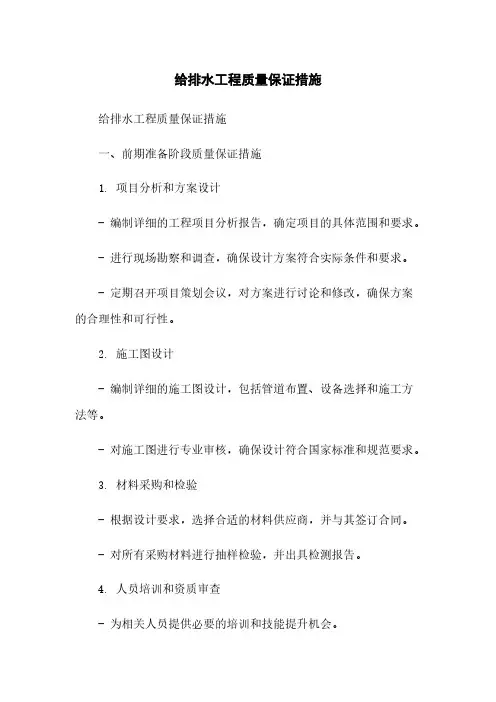 给排水工程质量保证措施

给排水工程质量保证措施

一、前期准备阶段质量保证措施

1. 项目分析和方案设计

- 编制详细的工程项目分析报告，确定项目的具体范围和要求。

- 进行现场勘察和调查，确保设计方案符合实际条件和要求。

- 定期召开项目策划会议，对方案进行讨论和修改，确保方案的合理性和可行性。

2. 施工图设计

- 编制详细的施工图设计，包括管道布置、设备选择和施工方法等。

- 对施工图进行专业审核，确保设计符合国家标准和规范要求。

3. 材料采购和检验

- 根据设计要求，选择合适的材料供应商，并与其签订合同。

- 对所有采购材料进行抽样检验，并出具检测报告。

4. 人员培训和资质审查

- 为相关人员提供必要的培训和技能提升机会。